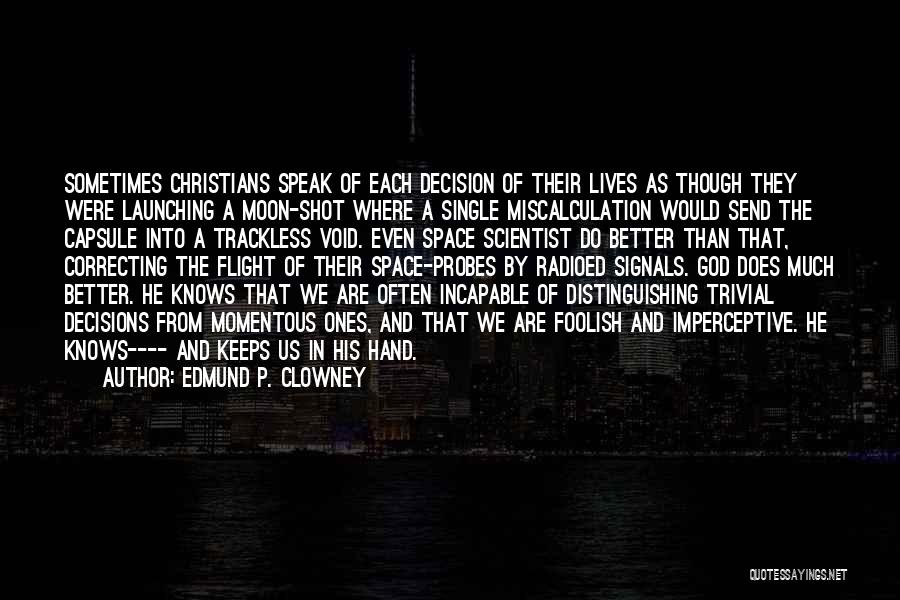 SOMETIMES CHRISTIANS SPEAK OF EACH DECISION OF THEIR LIVES AS THOUGH THEY WERE LAUNCHING A MOON-SHOT WHERE A SINGLE MISCALCULATION WOULD SEND THE CAPSULE INTO A TRACKLESS VOID. EVEN SPACE SCIENTIST DO BETTER THAN THAT, CORRECTING THE FLIGHT OF THEIR SPACE-PROBES BY RADIOED SIGNALS. GOD DOES MUCH BETTER. HE KNOWS THAT WE ARE OFTEN INCAPABLE OF DISTINGUISHING TRIVIAL DECISIONS FROM MOMENTOUS ONES, AND THAT WE ARE FOOLISH AND IMPERCEPTIVE. HE KNOWS---- AND KEEPS US IN HIS HAND.

AUTHOR: EDMUND P. CLOWNEY

QUOTESSAYINGS.NET